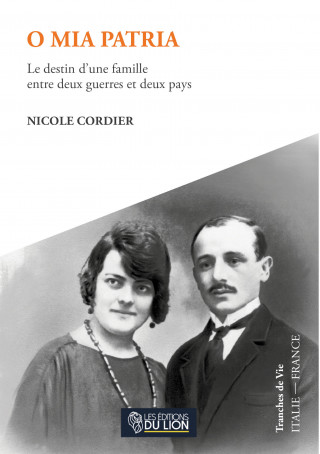 O MIA PATRIA

Le destin d'une famille entre deux guerres et deux pays

NICOLE CORDIER

LES ÉDITIONS DU LION

Tranches de Vie

ITALIE — FRANCE